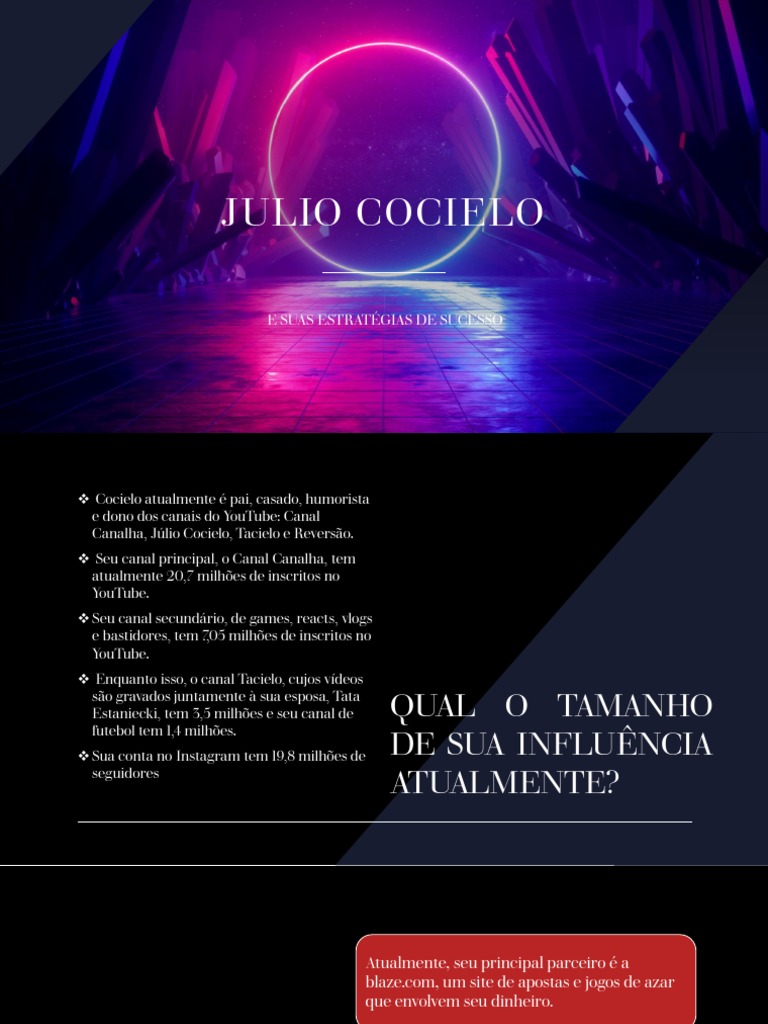 JULIO COCIELO

E SUAS ESTRATÉGIAS DE SUCESSO

❖ Cocielo atualmente é pai, casado, humorista e dono dos canais do YouTube: Canal Canalha, Júlio Cocielo, Tacielo e Reversão.

❖ Seu canal principal, o Canal Canalha, tem atualmente 20,7 milhões de inscritos no YouTube.

❖ Seu canal secundário, de games, reacts, vlogs e bastidores, tem 7,05 milhões de inscritos no YouTube.

❖ Enquanto isso, o canal Tacielo, cujos vídeos são gravados juntamente à sua esposa, Tata Estaniecki, tem 3,5 milhões e seu canal de futebol tem 1,4 milhões.

❖ Sua conta no Instagram tem 19,8 milhões de seguidores

QUAL O TAMANHO DE SUA INFLUÊNCIA ATUALMENTE?

Atualmente, seu principal parceiro é a blaze.com, um site de apostas e jogos de azar que envolvem seu dinheiro.